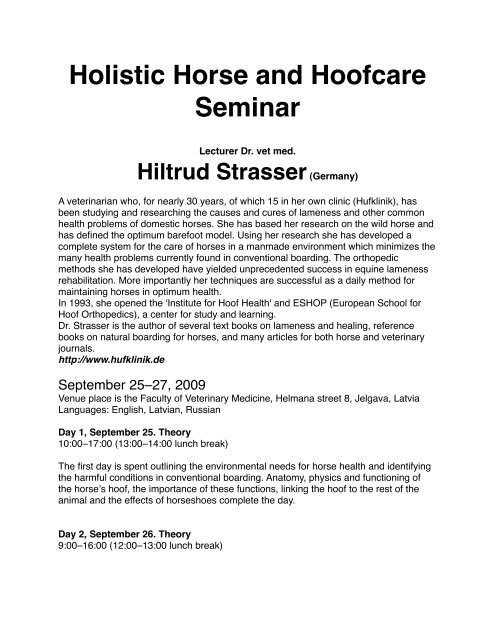 Holistic Horse and Hoofcare Seminar

Lecturer Dr. vet med.

Hiltrud Strasser (Germany)

A veterinarian who, for nearly 30 years, of which 15 in her own clinic (Hufklinik), has been studying and researching the causes and cures of lameness and other common health problems of domestic horses. She has based her research on the wild horse and has defined the optimum barefoot model. Using her research she has developed a complete system for the care of horses in a manmade environment which minimizes the many health problems currently found in conventional boarding. The orthopedic methods she has developed have yielded unprecedented success in equine lameness rehabilitation. More importantly her techniques are successful as a daily method for maintaining horses in optimum health.
In 1993, she opened the 'Institute for Hoof Health' and ESHOP (European School for Hoof Orthopedics), a center for study and learning.
Dr. Strasser is the author of several text books on lameness and healing, reference books on natural boarding for horses, and many articles for both horse and veterinary journals.
http://www.hufklinik.de

September 25–27, 2009
Venue place is the Faculty of Veterinary Medicine, Helmana street 8, Jelgava, Latvia
Languages: English, Latvian, Russian

Day 1, September 25. Theory
10:00–17:00 (13:00–14:00 lunch break)

The first day is spent outlining the environmental needs for horse health and identifying the harmful conditions in conventional boarding. Anatomy, physics and functioning of the horse's hoof, the importance of these functions, linking the hoof to the rest of the animal and the effects of horseshoes complete the day.

Day 2, September 26. Theory
9:00–16:00 (12:00–13:00 lunch break)